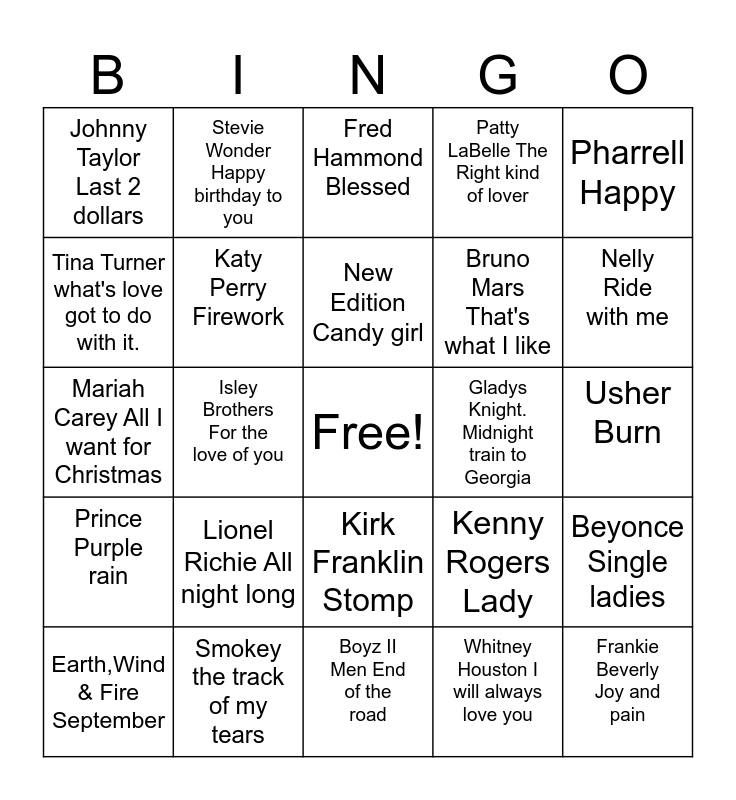 | B | I | N | G | O |
|---|---|---|---|---|
| Johnny Taylor Last 2 dollars | Stevie Wonder Happy birthday to you | Fred Hammond Blessed | Patty LaBelle The Right kind of lover | Pharrell Happy |
| Tina Turner what's love got to do with it. | Katy Perry Firework | New Edition Candy girl | Bruno Mars That's what I like | Nelly Ride with me |
| Mariah Carey All I want for Christmas | Isley Brothers For the love of you | Free! | Gladys Knight. Midnight train to Georgia | Usher Burn |
| Prince Purple rain | Lionel Richie All night long | Kirk Franklin Stomp | Kenny Rogers Lady | Beyonce Single ladies |
| Earth,Wind & Fire September | Smokey the track of my tears | Boyz II Men End of the road | Whitney Houston I will always love you | Frankie Beverly Joy and pain |